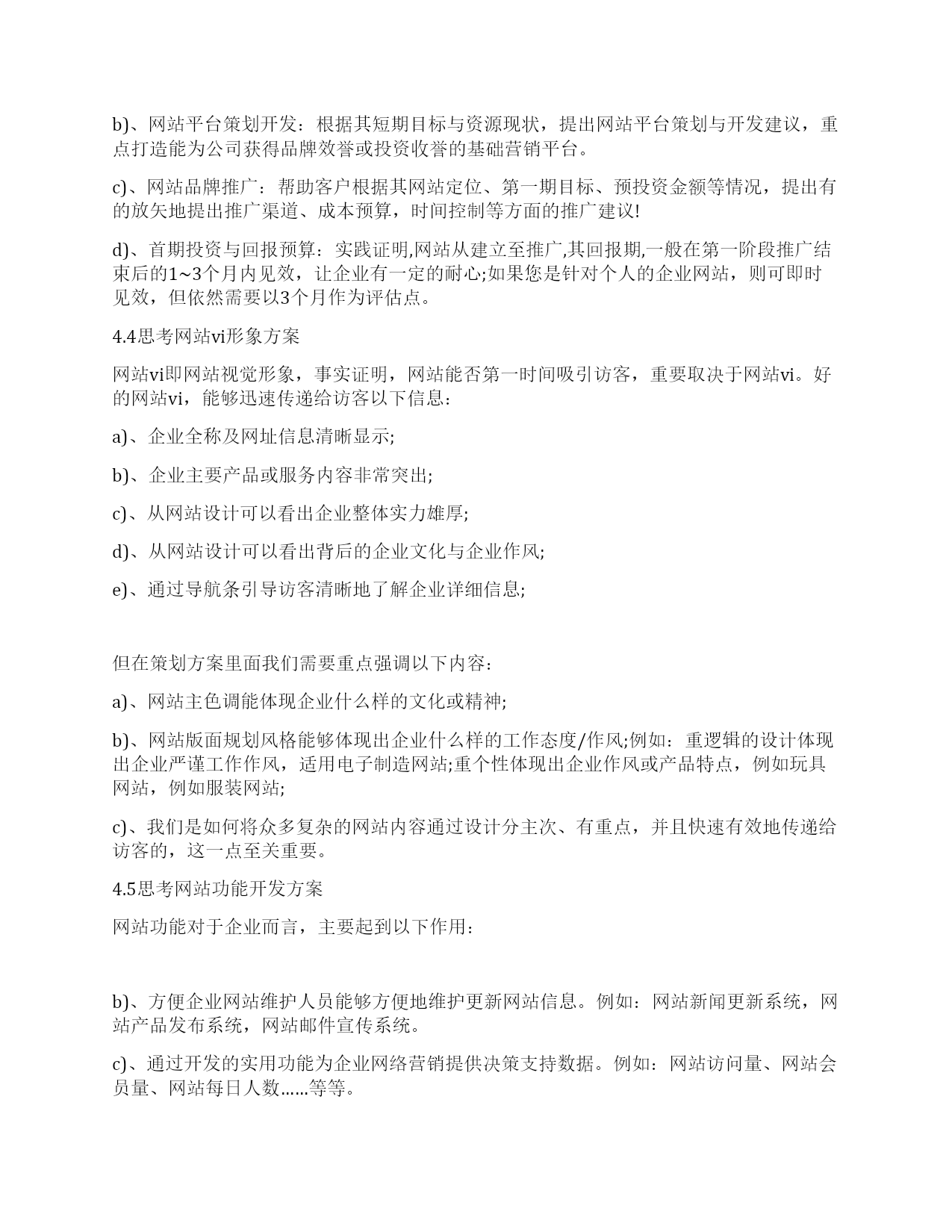 b)、网站平台策划开发：根据其短期目标与资源现状，提出网站平台策划与开发建议，重点打造能为公司获得品牌效誉或投资收誉的基础营销平台。

c)、网站品牌推广：帮助客户根据其网站定位、第一期目标、预投资金额等情况，提出有的放矢地提出推广渠道、成本预算，时间控制等方面的推广建议!

d)、首期投资与回报预算：实践证明,网站从建立至推广,其回报期,一般在第一阶段推广结束后的1~3个月内见效，让企业有一定的耐心;如果您是针对个人的企业网站，则可即时见效，但依然需要以3个月作为评估点。

4.4思考网站vi形象方案

网站vi即网站视觉形象，事实证明，网站能否第一时间吸引访客，重要取决于网站vi。好的网站vi，能够迅速传递给访客以下信息：

a)、企业全称及网址信息清晰显示;

b)、企业主要产品或服务内容非常突出;

c)、从网站设计可以看出企业整体实力雄厚;

d)、从网站设计可以看出背后的企业文化与企业作风;

e)、通过导航条引导访客清晰地了解企业详细信息;

但在策划方案里面我们需要重点强调以下内容：

a)、网站主色调能体现企业什么样的文化或精神;

b)、网站版面规划风格能够体现出企业什么样的工作态度/作风;例如：重逻辑的设计体现出企业严谨工作作风，适用电子制造网站;重个性体现出企业作风或产品特点，例如玩具网站，例如服装网站;

c)、我们是如何将众多复杂的网站内容通过设计分主次、有重点，并且快速有效地传递给访客的，这一点至关重要。

4.5思考网站功能开发方案

网站功能对于企业而言，主要起到以下作用：

b)、方便企业网站维护人员能够方便地维护更新网站信息。例如：网站新闻更新系统，网站产品发布系统，网站邮件宣传系统。

c)、通过开发的实用功能为企业网络营销提供决策支持数据。例如：网站访问量、网站会员量、网站每日人数……等等。